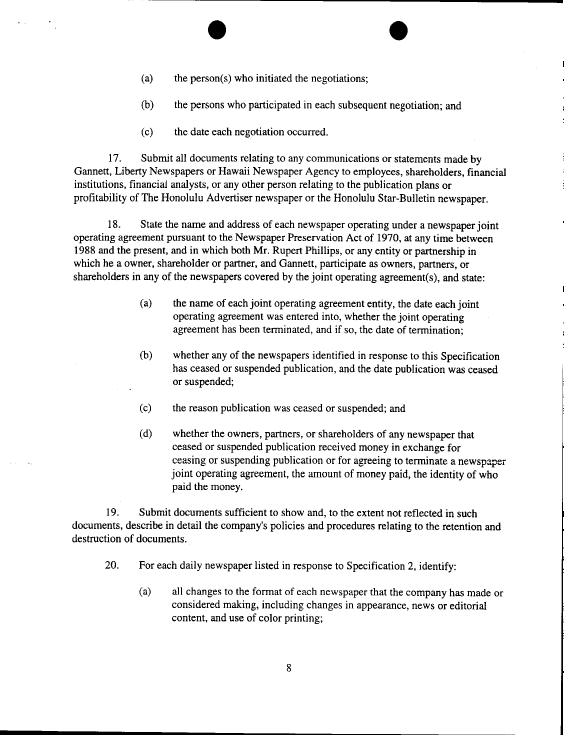 (a) the person(s) who initiated the negotiations;

(b) the persons who participated in each subsequent negotiation; and

(c) the date each negotiation occurred.

17. Submit all documents relating to any communications or statements made by Gannett, Liberty Newspapers or Hawaii Newspaper Agency to employees, shareholders, financial institutions, financial analysts, or any other person relating to the publication plans or profitability of The Honolulu Advertiser newspaper or the Honolulu Star-Bulletin newspaper.

18. State the name and address of each newspaper operating under a newspaper joint operating agreement pursuant to the Newspaper Preservation Act of 1970, at any time between 1988 and the present, and in which both Mr. Rupert Phillips, or any entity or partnership in which he a owner, shareholder or partner, and Gannett, participate as owners, partners, or shareholders in any of the newspapers covered by the joint operating agreement(s), and state:

(a) the name of each joint operating agreement entity, the date each joint operating agreement was entered into, whether the joint operating agreement has been terminated, and if so, the date of termination;

(b) whether any of the newspapers identified in response to this Specification has ceased or suspended publication, and the date publication was ceased or suspended;

(c) the reason publication was ceased or suspended; and

(d) whether the owners, partners, or shareholders of any newspaper that ceased or suspended publication received money in exchange for ceasing or suspending publication or for agreeing to terminate a newspaper joint operating agreement, the amount of money paid, the identity of who paid the money.

19. Submit documents sufficient to show and, to the extent not reflected in such documents, describe in detail the company's policies and procedures relating to the retention and destruction of documents.

20. For each daily newspaper listed in response to Specification 2, identify:

(a) all changes to the format of each newspaper that the company has made or considered making, including changes in appearance, news or editorial content, and use of color printing;

8